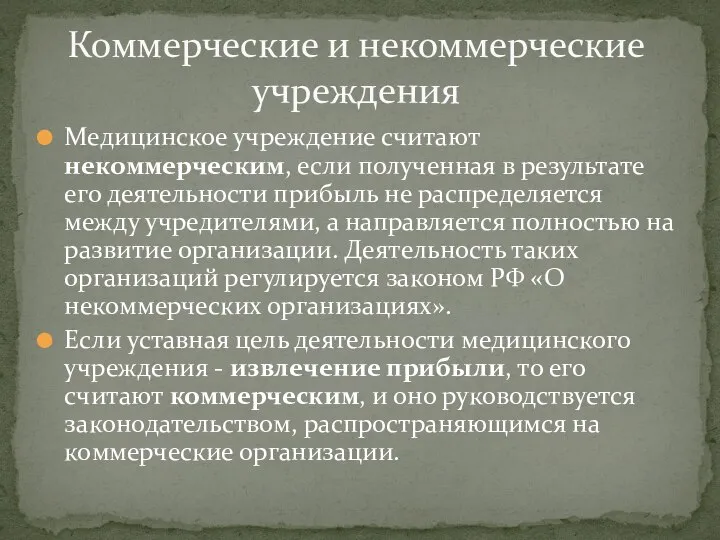 Коммерческие и некоммерческие учреждения

Медицинское учреждение считают некоммерческим, если полученная в результате его деятельности прибыль не распределяется между учредителями, а направляется полностью на развитие организации. Деятельность таких организаций регулируется законом РФ «О некоммерческих организациях».

Если уставная цель деятельности медицинского учреждения - извлечение прибыли, то его считают коммерческим, и оно руководствуется законодательством, распространяющимся на коммерческие организации.